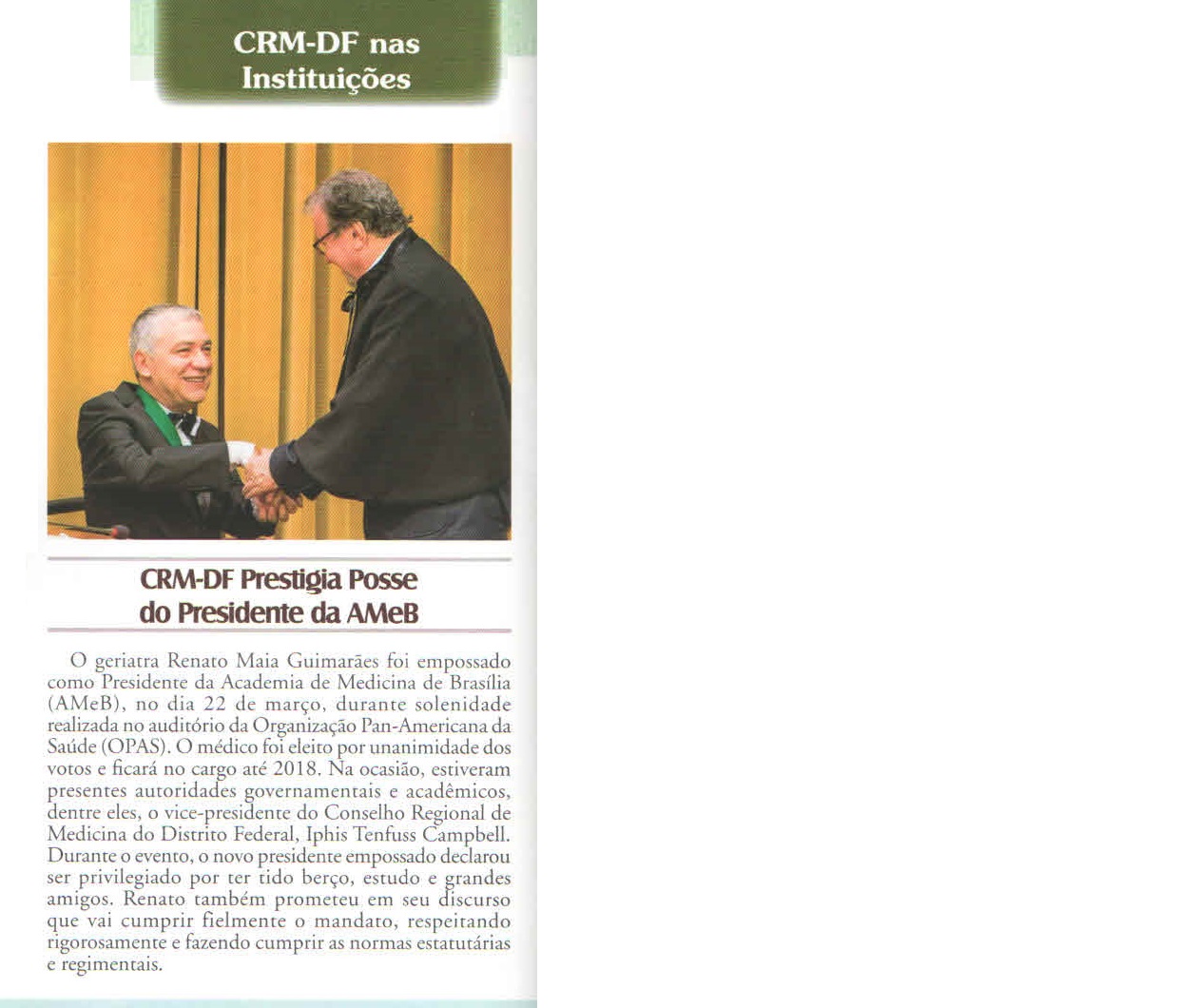 CRM-DF nas Instituições

CRM-DF Prestigia Posse do Presidente da AMeB

O geriatra Renato Maia Guimarães foi empossado como Presidente da Academia de Medicina de Brasília (AMeB), no dia 22 de março, durante solenidade realizada no auditório da Organização Pan-Americana da Saúde (OPAS). O médico foi eleito por unanimidade dos votos e ficará no cargo até 2018. Na ocasião, estiveram presentes autoridades governamentais e acadêmicos, dentre eles, o vice-presidente do Conselho Regional de Medicina do Distrito Federal, Iphis Tenfuss Campbell. Durante o evento, o novo presidente empossado declarou ser privilegiado por ter tido berço, estudo e grandes amigos. Renato também prometeu em seu discurso que vai cumprir fielmente o mandato, respeitando rigorosamente e fazendo cumprir as normas estatutárias e regimentais.